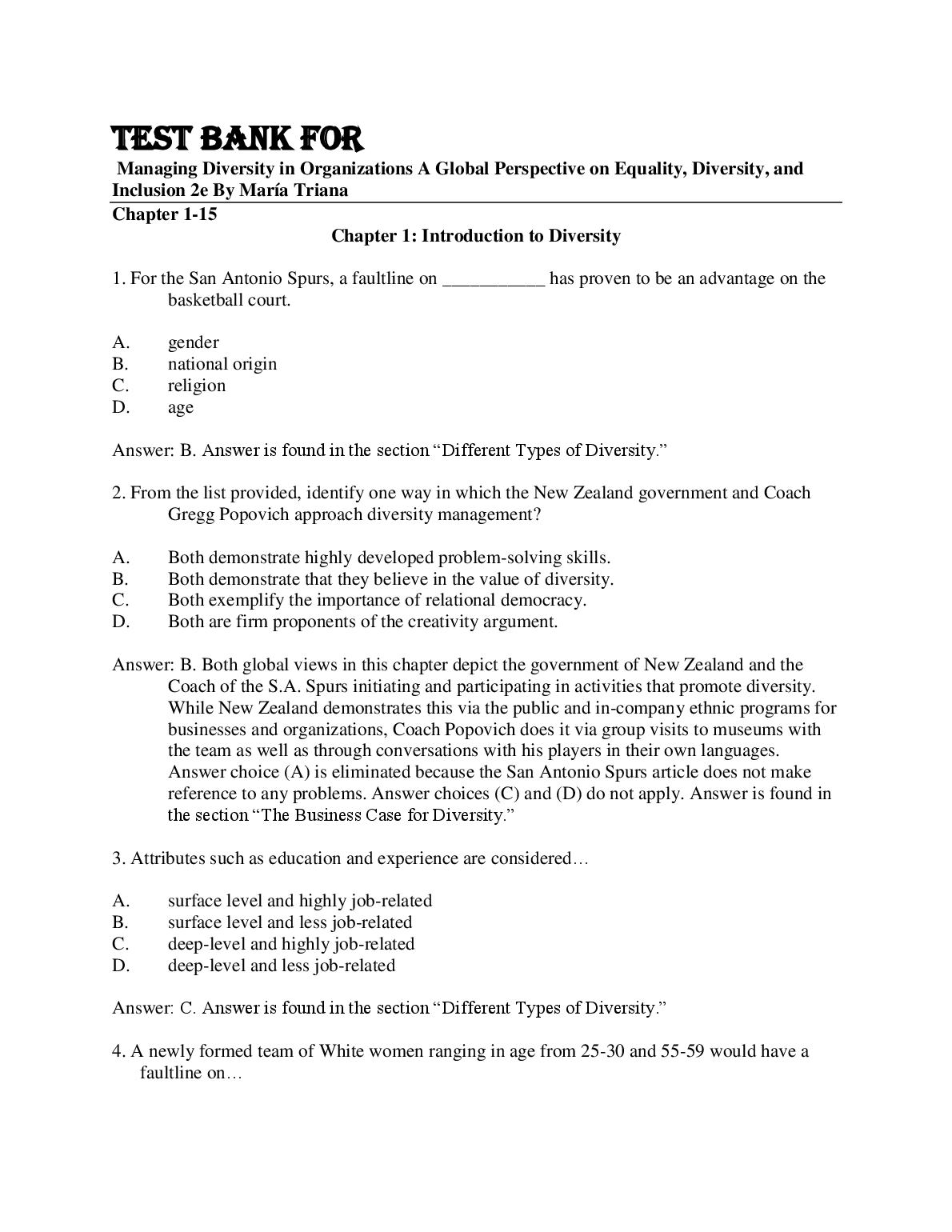 TEST BANK FOR

Managing Diversity in Organizations A Global Perspective on Equality, Diversity, and Inclusion 2e By María Triana

Chapter 1-15

Chapter 1: Introduction to Diversity

1. For the San Antonio Spurs, a faultline on ___________ has proven to be an advantage on the basketball court.

A. gender
B. national origin
C. religion
D. age

Answer: B. Answer is found in the section "Different Types of Diversity."

2. From the list provided, identify one way in which the New Zealand government and Coach Gregg Popovich approach diversity management?

A. Both demonstrate highly developed problem-solving skills.
B. Both demonstrate that they believe in the value of diversity.
C. Both exemplify the importance of relational democracy.
D. Both are firm proponents of the creativity argument.

Answer: B. Both global views in this chapter depict the government of New Zealand and the Coach of the S.A. Spurs initiating and participating in activities that promote diversity. While New Zealand demonstrates this via the public and in-company ethnic programs for businesses and organizations, Coach Popovich does it via group visits to museums with the team as well as through conversations with his players in their own languages. Answer choice (A) is eliminated because the San Antonio Spurs article does not make reference to any problems. Answer choices (C) and (D) do not apply. Answer is found in the section "The Business Case for Diversity."

3. Attributes such as education and experience are considered…

A. surface level and highly job-related
B. surface level and less job-related
C. deep-level and highly job-related
D. deep-level and less job-related

Answer: C. Answer is found in the section "Different Types of Diversity."

4. A newly formed team of White women ranging in age from 25-30 and 55-59 would have a faultline on…